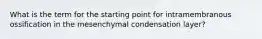 What is the term for the starting point for intramembranous ossification in the mesenchymal condensation layer?